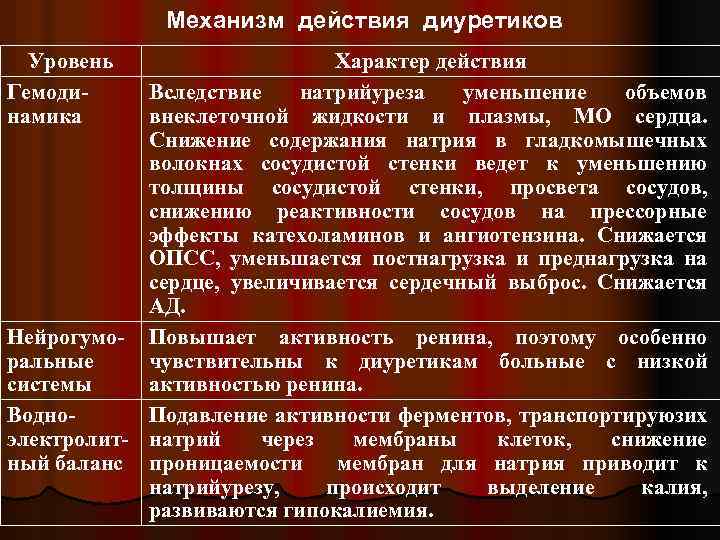 Механизм действия диуретиков

| Уровень | Характер действия |
|---|---|
| Гемодинамика | Вследствие натрийуреза уменьшение объемов внеклеточной жидкости и плазмы, МО сердца. Снижение содержания натрия в гладкомышечных волокнах сосудистой стенки ведет к уменьшению толщины сосудистой стенки, просвета сосудов, снижению реактивности сосудов на прессорные эффекты катехоламинов и ангиотензина. Снижается ОПСС, уменьшается постнагрузка и преднагрузка на сердце, увеличивается сердечный выброс. Снижается АД. |
| Нейрогуморальные системы | Повышает активность ренина, поэтому особенно чувствительны к диуретикам больные с низкой активностью ренина. |
| Водно-электролитный баланс | Подавление активности ферментов, транспортируюзих натрий через мембраны клеток, снижение проницаемости мембран для натрия приводит к натрийурезу, происходит выделение калия, развиваются гипокалиемия. |